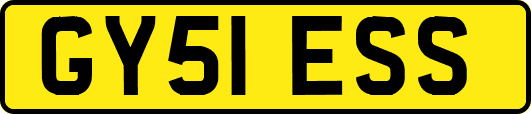 GY51 ESS